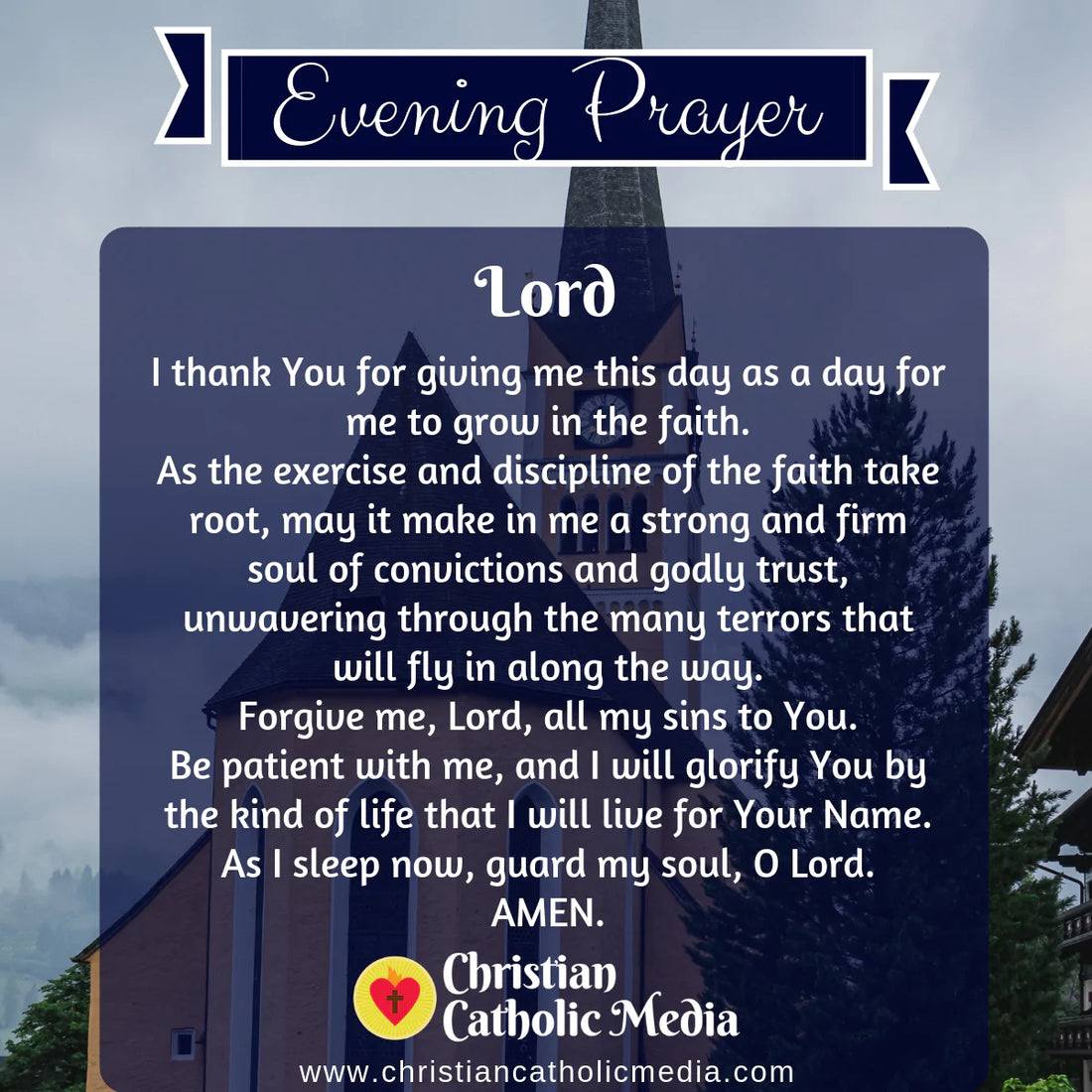 Evening Prayer

Lord

I thank You for giving me this day as a day for me to grow in the faith.
As the exercise and discipline of the faith take root, may it make in me a strong and firm soul of convictions and godly trust, unwavering through the many terrors that will fly in along the way.
Forgive me, Lord, all my sins to You.
Be patient with me, and I will glorify You by the kind of life that I will live for Your Name.
As I sleep now, guard my soul, O Lord.
AMEN.

Christian Catholic Media

www.christiancatholicmedia.com